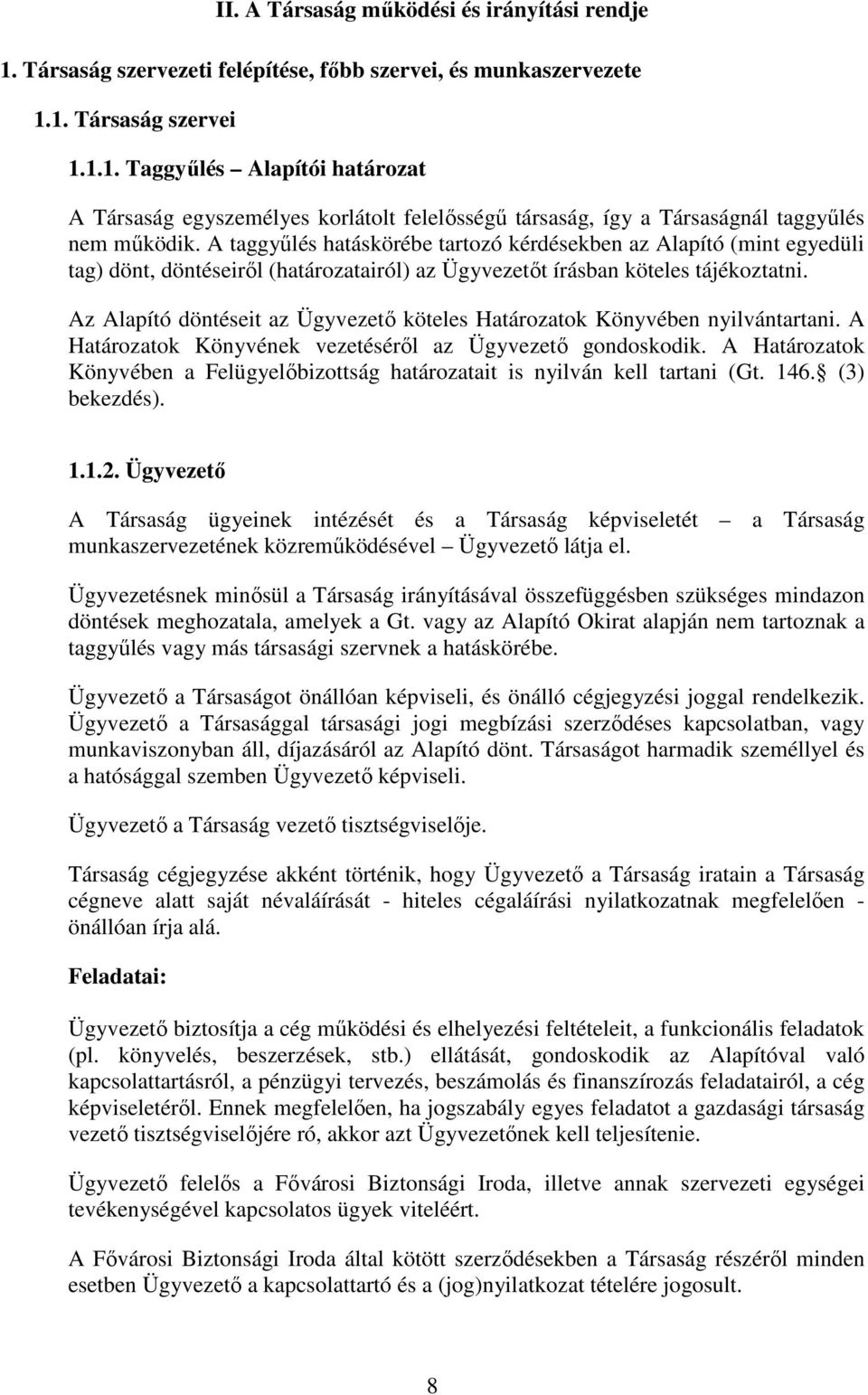 II. A Társaság működési és irányítási rendje

1. Társaság szervezeti felépítése, főbb szervei, és munkaszervezete

1.1. Társaság szervei

1.1.1. Taggyűlés – Alapítói határozat

A Társaság egyszemélyes korlátolt felelősségű társaság, így a Társaságnál taggyűlés nem működik. A taggyűlés hatáskörébe tartozó kérdésekben az Alapító (mint egyedüli tag) dönt, döntéseiről (határozatairól) az Ügyvezetőt írásban köteles tájékoztatni.

Az Alapító döntéseit az Ügyvezető köteles Határozatok Könyvében nyilvántartani. A Határozatok Könyvének vezetéséről az Ügyvezető gondoskodik. A Határozatok Könyvében a Felügyelőbizottság határozatait is nyilván kell tartani (Gt. 146. (3) bekezdés).

1.1.2. Ügyvezető

A Társaság ügyeinek intézését és a Társaság képviseletét – a Társaság munkaszervezetének közreműködésével – Ügyvezető látja el.

Ügyvezetésnek minősül a Társaság irányításával összefüggésben szükséges mindazon döntések meghozatala, amelyek a Gt. vagy az Alapító Okirat alapján nem tartoznak a taggyűlés vagy más társasági szervnek a hatáskörébe.

Ügyvezető a Társaságot önállóan képviseli, és önálló cégjegyzési joggal rendelkezik. Ügyvezető a Társasággal társasági jogi megbízási szerződéses kapcsolatban, vagy munkaviszonyban áll, díjazásáról az Alapító dönt. Társaságot harmadik személlyel és a hatósággal szemben Ügyvezető képviseli.

Ügyvezető a Társaság vezető tisztségviselője.

Társaság cégjegyzése akként történik, hogy Ügyvezető a Társaság iratain a Társaság cégneve alatt saját névaláírását - hiteles cégaláírási nyilatkozatnak megfelelően - önállóan írja alá.

Feladatai:

Ügyvezető biztosítja a cég működési és elhelyezési feltételeit, a funkcionális feladatok (pl. könyvelés, beszerzések, stb.) ellátását, gondoskodik az Alapítóval való kapcsolattartásról, a pénzügyi tervezés, beszámolás és finanszírozás feladatairól, a cég képviseletéről. Ennek megfelelően, ha jogszabály egyes feladatot a gazdasági társaság vezető tisztségviselőjére ró, akkor azt Ügyvezetőnek kell teljesítenie.

Ügyvezető felelős a Fővárosi Biztonsági Iroda, illetve annak szervezeti egységei tevékenységével kapcsolatos ügyek viteléért.

A Fővárosi Biztonsági Iroda által kötött szerződésekben a Társaság részéről minden esetben Ügyvezető a kapcsolattartó és a (jog)nyilatkozat tételére jogosult.

8